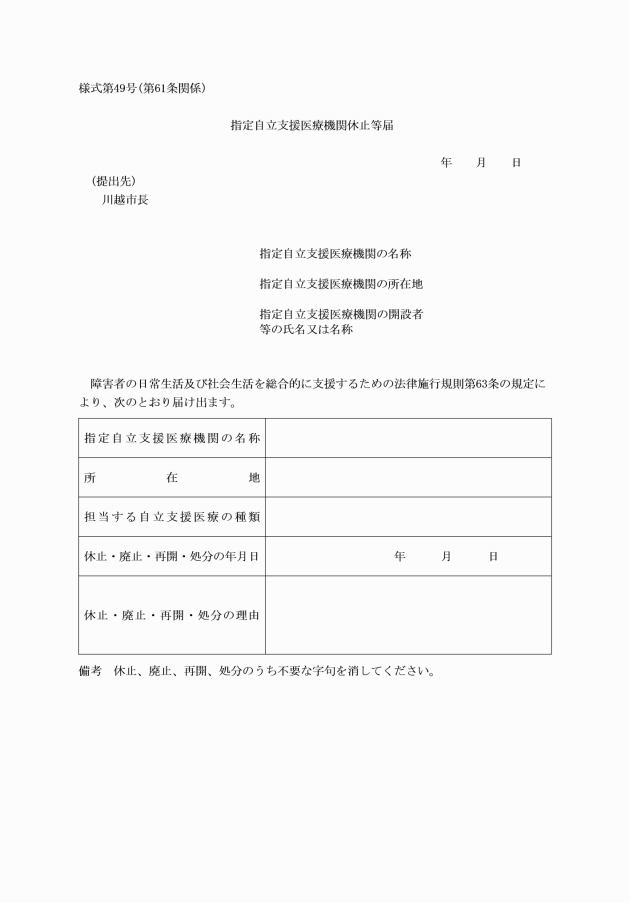 様式第49号（第61条関係）

指定自立支援医療機関休止等届

年　月　日

（提出先）
川越市長

指定自立支援医療機関の名称

指定自立支援医療機関の所在地

指定自立支援医療機関の開設者等の氏名又は名称

障害者の日常生活及び社会生活を総合的に支援するための法律施行規則第63条の規定により、次のとおり届け出ます。

| 指定自立支援医療機関の名称 | |
|---|---|
| 所　在　地 | |
| 担当する自立支援医療の種類 | |
| 休止・廃止・再開・処分の年月日 | 年　月　日 |
| 休止・廃止・再開・処分の理由 | |

備考　休止、廃止、再開、処分のうち不要な字句を消してください。